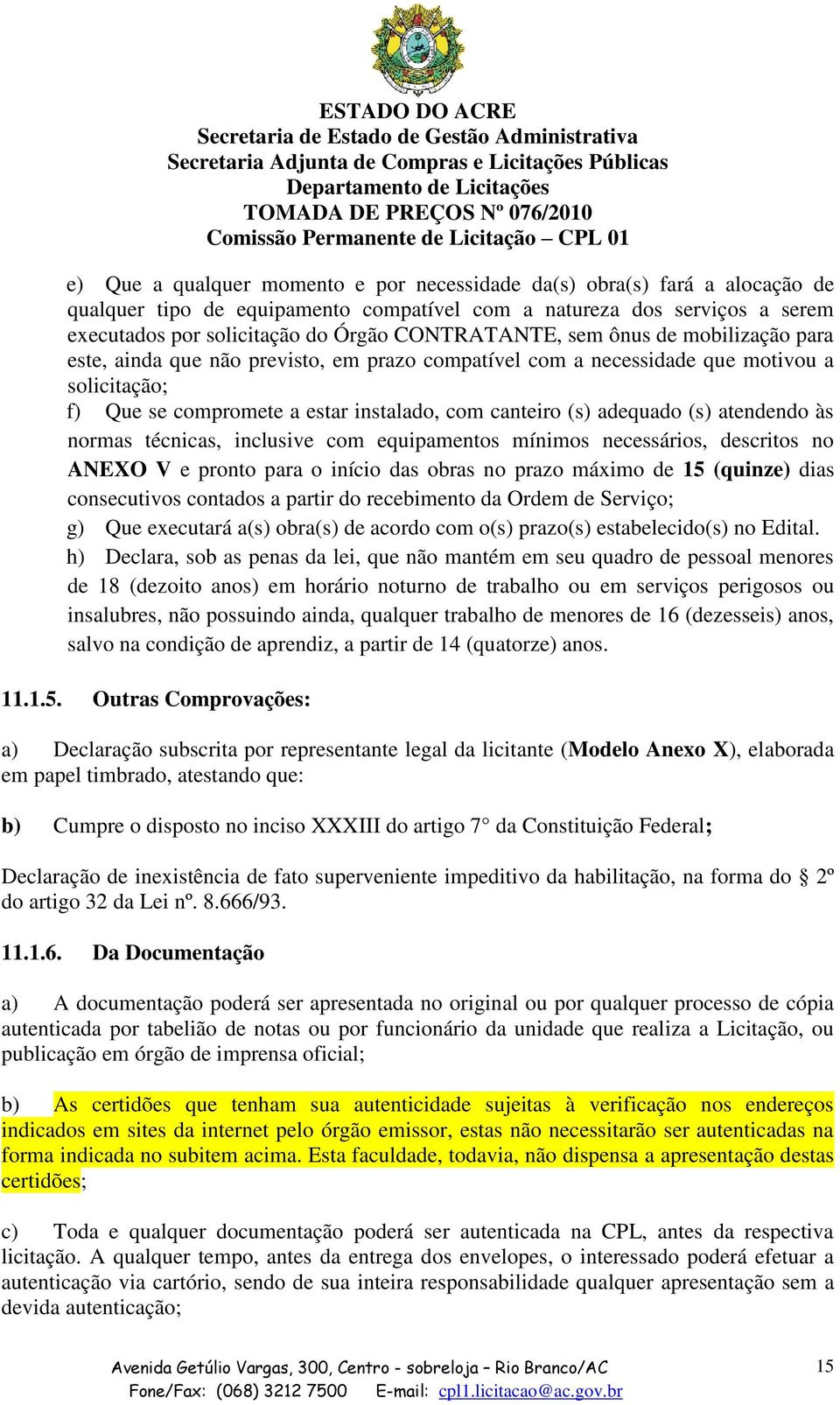 ESTADO DO ACRE
Secretaria de Estado de Gestão Administrativa
Secretaria Adjunta de Compras e Licitações Públicas
Departamento de Licitações
TOMADA DE PREÇOS Nº 076/2010
Comissão Permanente de Licitação – CPL 01

e) Que a qualquer momento e por necessidade da(s) obra(s) fará a alocação de qualquer tipo de equipamento compatível com a natureza dos serviços a serem executados por solicitação do Órgão CONTRATANTE, sem ônus de mobilização para este, ainda que não previsto, em prazo compatível com a necessidade que motivou a solicitação;

f) Que se compromete a estar instalado, com canteiro (s) adequado (s) atendendo às normas técnicas, inclusive com equipamentos mínimos necessários, descritos no ANEXO V e pronto para o início das obras no prazo máximo de 15 (quinze) dias consecutivos contados a partir do recebimento da Ordem de Serviço;

g) Que executará a(s) obra(s) de acordo com o(s) prazo(s) estabelecido(s) no Edital.

h) Declara, sob as penas da lei, que não mantém em seu quadro de pessoal menores de 18 (dezoito anos) em horário noturno de trabalho ou em serviços perigosos ou insalubres, não possuindo ainda, qualquer trabalho de menores de 16 (dezesseis) anos, salvo na condição de aprendiz, a partir de 14 (quatorze) anos.

11.1.5. Outras Comprovações:

a) Declaração subscrita por representante legal da licitante (Modelo Anexo X), elaborada em papel timbrado, atestando que:

b) Cumpre o disposto no inciso XXXIII do artigo 7° da Constituição Federal;

Declaração de inexistência de fato superveniente impeditivo da habilitação, na forma do § 2º do artigo 32 da Lei nº. 8.666/93.

11.1.6. Da Documentação

a) A documentação poderá ser apresentada no original ou por qualquer processo de cópia autenticada por tabelião de notas ou por funcionário da unidade que realiza a Licitação, ou publicação em órgão de imprensa oficial;

b) As certidões que tenham sua autenticidade sujeitas à verificação nos endereços indicados em sites da internet pelo órgão emissor, estas não necessitarão ser autenticadas na forma indicada no subitem acima. Esta faculdade, todavia, não dispensa a apresentação destas certidões;

c) Toda e qualquer documentação poderá ser autenticada na CPL, antes da respectiva licitação. A qualquer tempo, antes da entrega dos envelopes, o interessado poderá efetuar a autenticação via cartório, sendo de sua inteira responsabilidade qualquer apresentação sem a devida autenticação;

Avenida Getúlio Vargas, 300, Centro - sobreloja – Rio Branco/AC
Fone/Fax: (068) 3212 7500 E-mail: cpl1.licitacao@ac.gov.br
15